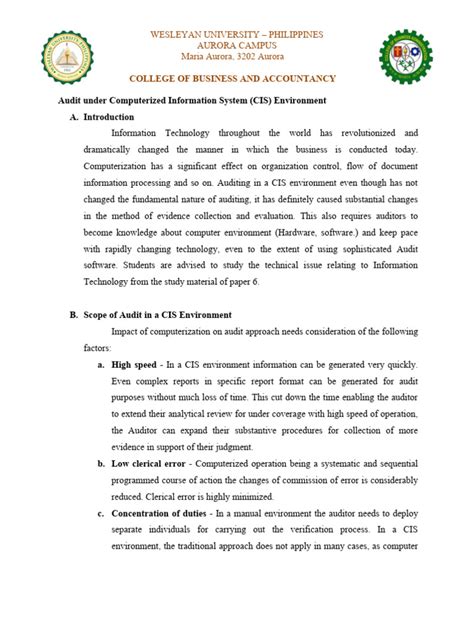 WESLEYAN UNIVERSITY – PHILIPPINES
AURORA CAMPUS
Maria Aurora, 3202 Aurora

COLLEGE OF BUSINESS AND ACCOUNTANCY

Audit under Computerized Information System (CIS) Environment

A. Introduction

Information Technology throughout the world has revolutionized and dramatically changed the manner in which the business is conducted today. Computerization has a significant effect on organization control, flow of document information processing and so on. Auditing in a CIS environment even though has not changed the fundamental nature of auditing, it has definitely caused substantial changes in the method of evidence collection and evaluation. This also requires auditors to become knowledge about computer environment (Hardware, software.) and keep pace with rapidly changing technology, even to the extent of using sophisticated Audit software. Students are advised to study the technical issue relating to Information Technology from the study material of paper 6.

B. Scope of Audit in a CIS Environment

Impact of computerization on audit approach needs consideration of the following factors:

a. High speed - In a CIS environment information can be generated very quickly. Even complex reports in specific report format can be generated for audit purposes without much loss of time. This cut down the time enabling the auditor to extend their analytical review for under coverage with high speed of operation, the Auditor can expand their substantive procedures for collection of more evidence in support of their judgment.

b. Low clerical error - Computerized operation being a systematic and sequential programmed course of action the changes of commission of error is considerably reduced. Clerical error is highly minimized.

c. Concentration of duties - In a manual environment the auditor needs to deploy separate individuals for carrying out the verification process. In a CIS environment, the traditional approach does not apply in many cases, as computer